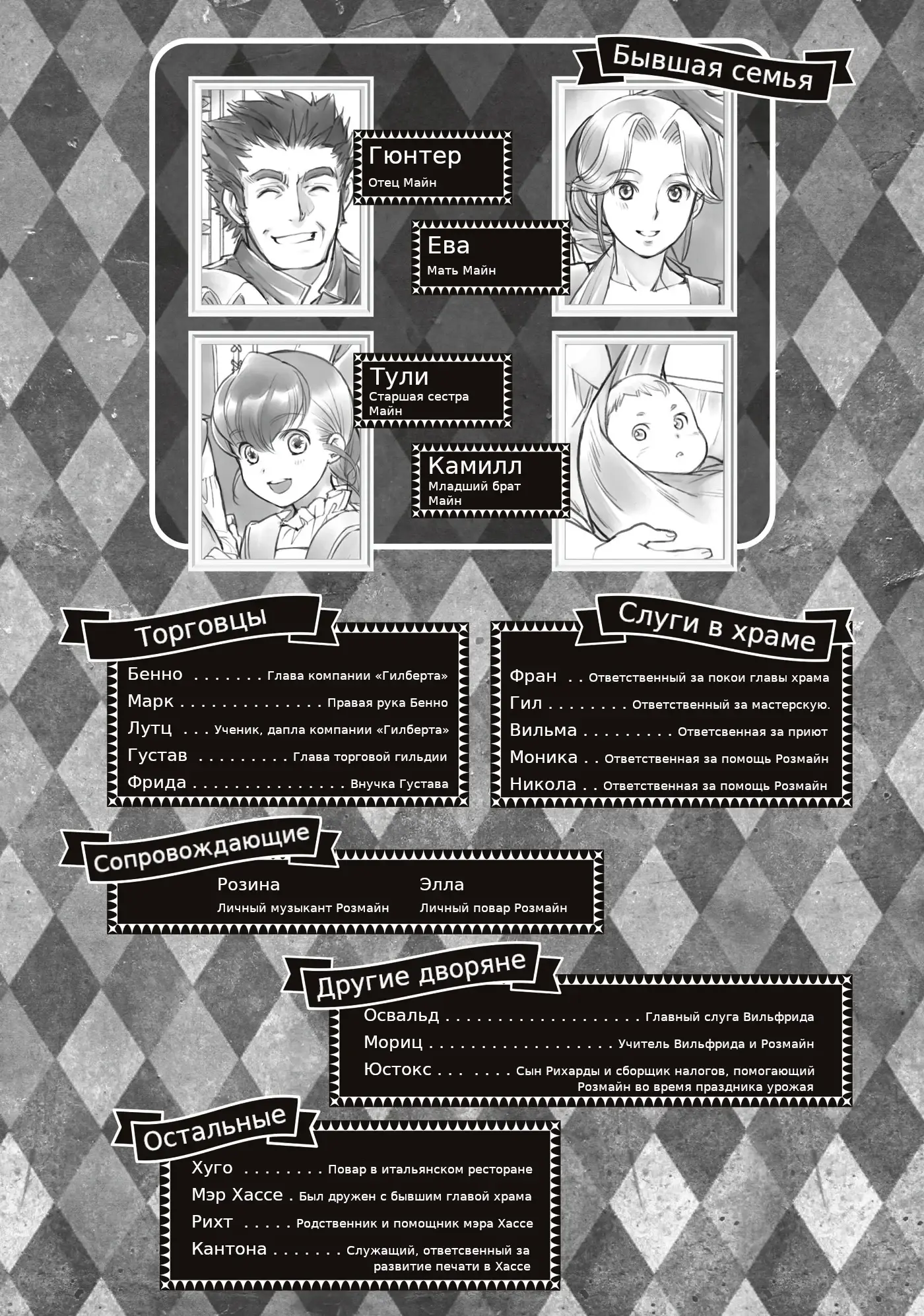 Бывшая семья

Гюнтер
Отец Майн

Ева
Мать Майн

Тули
Старшая сестра Майн

Камилл
Младший брат Майн

Торговцы

Бенно Глава компании «Гилберта»
Марк Правая рука Бенно
Лутц Ученик, дапла компании «Гилберта»
Густав Глава торговой гильдии
Фрида Внучка Густава

Слуги в храме

Фран Ответственный за покои главы храма
Гил Ответственный за мастерскую.
Вильма Ответсвенная за приют
Моника Ответственная за помощь Розмайн
Никола Ответственная за помощь Розмайн

Сопровождающие

Розина
Личный музыкант Розмайн

Элла
Личный повар Розмайн

Другие дворяне

Освальд Главный слуга Вильфрида
Мориц Учитель Вильфрида и Розмайн
Юстокс Сын Рихарды и сборщик налогов, помогающий Розмайн во время праздника урожая

Остальные

Хуго Повар в итальянском ресторане
Мэр Хассе Был дружен с бывшим главой храма
Рихт Родственник и помощник мэра Хассе
Кантона Служащий, ответсвенный за развитие печати в Хассе